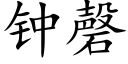 钟磬